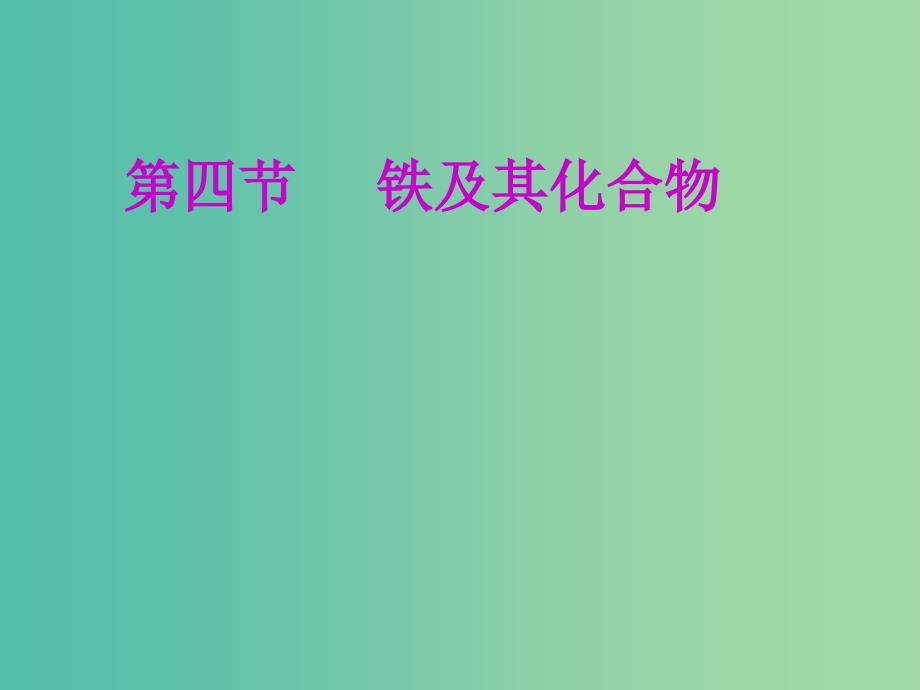 第四节　铁及其化合物